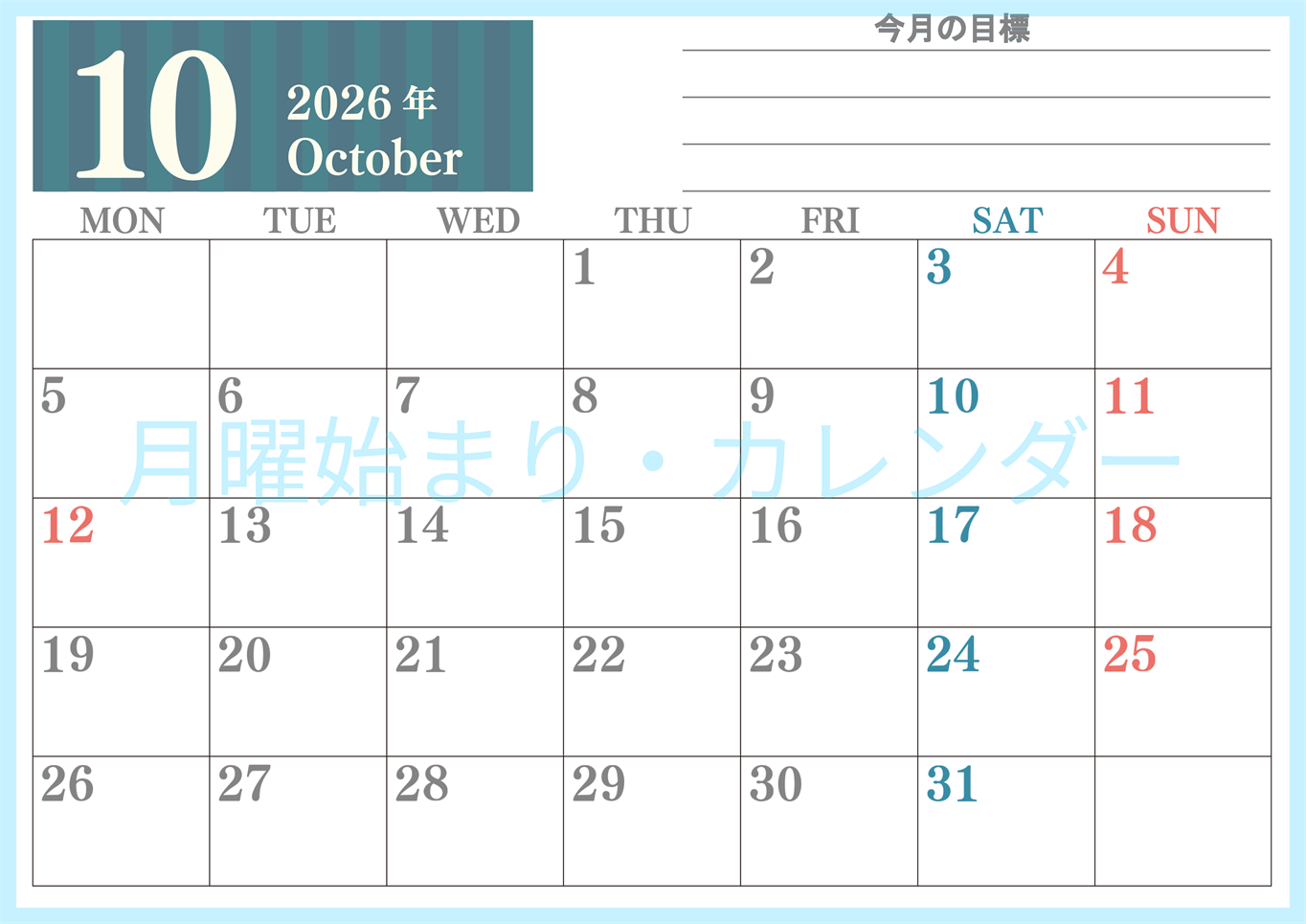 10
2026年
October

今月の目標

| MON | TUE | WED | THU | FRI | SAT | SUN |
|---|---|---|---|---|---|---|
| | | | 1 | 2 | 3 | 4 |
| 5 | 6 | 7 | 8 | 9 | 10 | 11 |
| 12 | 13 | 14 | 15 | 16 | 17 | 18 |
| 19 | 20 | 21 | 22 | 23 | 24 | 25 |
| 26 | 27 | 28 | 29 | 30 | 31 | |

月曜始まり・カレンダー